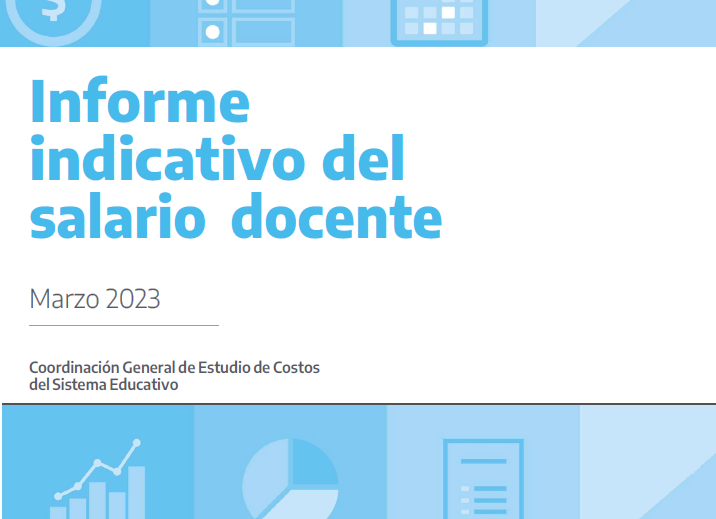 Informe indicativo del salario docente

Marzo 2023

Coordinación General de Estudio de Costos del Sistema Educativo